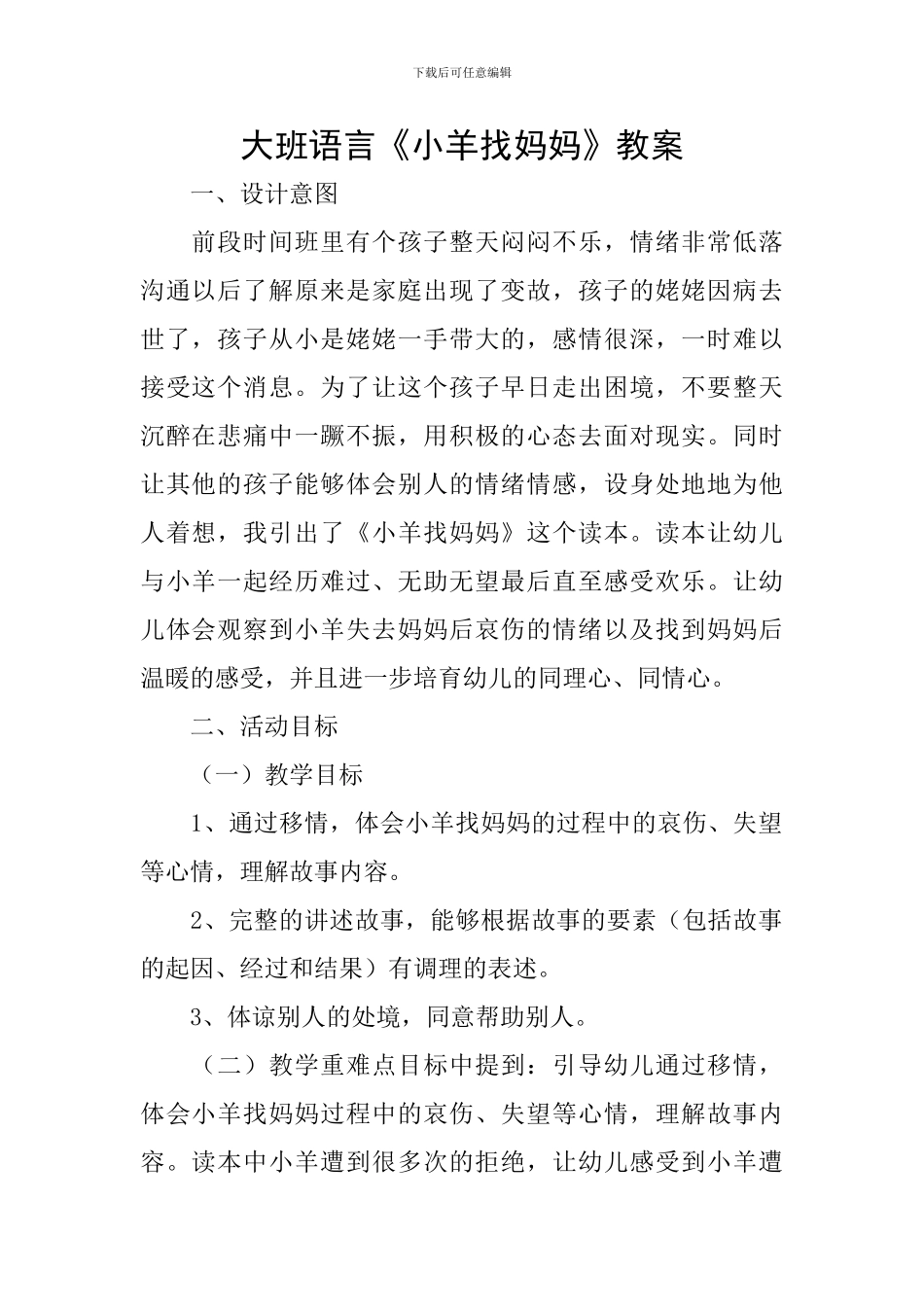 下载后可任意编辑

大班语言《小羊找妈妈》教案

一、设计意图

前段时间班里有个孩子整天闷闷不乐，情绪非常低落沟通以后了解原来是家庭出现了变故，孩子的姥姥因病去世了，孩子从小是姥姥一手带大的，感情很深，一时难以接受这个消息。为了让这个孩子早日走出困境，不要整天沉醉在悲痛中一蹶不振，用积极的心态去面对现实。同时让其他的孩子能够体会别人的情绪情感，设身处地地为他人着想，我引出了《小羊找妈妈》这个读本。读本让幼儿与小羊一起经历难过、无助无望最后直至感受欢乐。让幼儿体会观察到小羊失去妈妈后哀伤的情绪以及找到妈妈后温暖的感受，并且进一步培育幼儿的同理心、同情心。

二、活动目标

（一）教学目标

1、通过移情，体会小羊找妈妈的过程中的哀伤、失望等心情，理解故事内容。

2、完整的讲述故事，能够根据故事的要素（包括故事的起因、经过和结果）有调理的表述。

3、体谅别人的处境，同意帮助别人。

（二）教学重难点目标中提到：引导幼儿通过移情，体会小羊找妈妈过程中的哀伤、失望等心情，理解故事内容。读本中小羊遭到很多次的拒绝，让幼儿感受到小羊遭